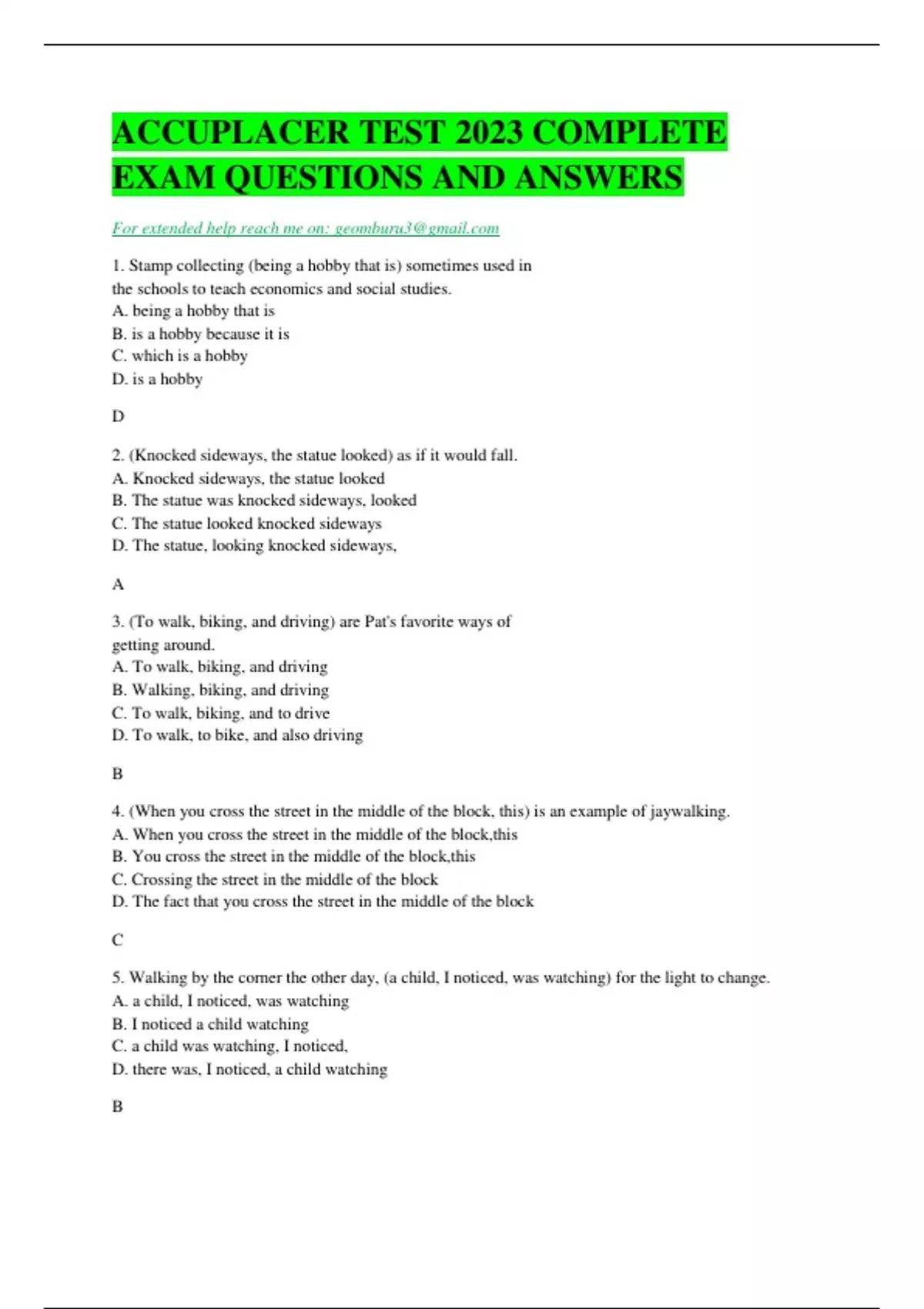 ACCUPLACER TEST 2023 COMPLETE EXAM QUESTIONS AND ANSWERS

For extended help reach me on: geomburu3@gmail.com

1. Stamp collecting (being a hobby that is) sometimes used in the schools to teach economics and social studies.
A. being a hobby that is
B. is a hobby because it is
C. which is a hobby
D. is a hobby

D

2. (Knocked sideways, the statue looked) as if it would fall.
A. Knocked sideways, the statue looked
B. The statue was knocked sideways, looked
C. The statue looked knocked sideways
D. The statue, looking knocked sideways,

A

3. (To walk, biking, and driving) are Pat's favorite ways of getting around.
A. To walk, biking, and driving
B. Walking, biking, and driving
C. To walk, biking, and to drive
D. To walk, to bike, and also driving

B

4. (When you cross the street in the middle of the block, this) is an example of jaywalking.
A. When you cross the street in the middle of the block,this
B. You cross the street in the middle of the block,this
C. Crossing the street in the middle of the block
D. The fact that you cross the street in the middle of the block

C

5. Walking by the corner the other day, (a child, I noticed, was watching) for the light to change.
A. a child, I noticed, was watching
B. I noticed a child watching
C. a child was watching, I noticed,
D. there was, I noticed, a child watching

B